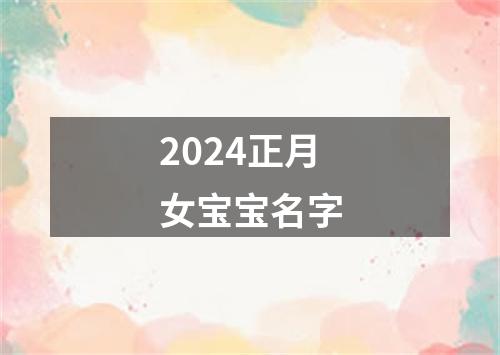 2024正月
女宝宝名字